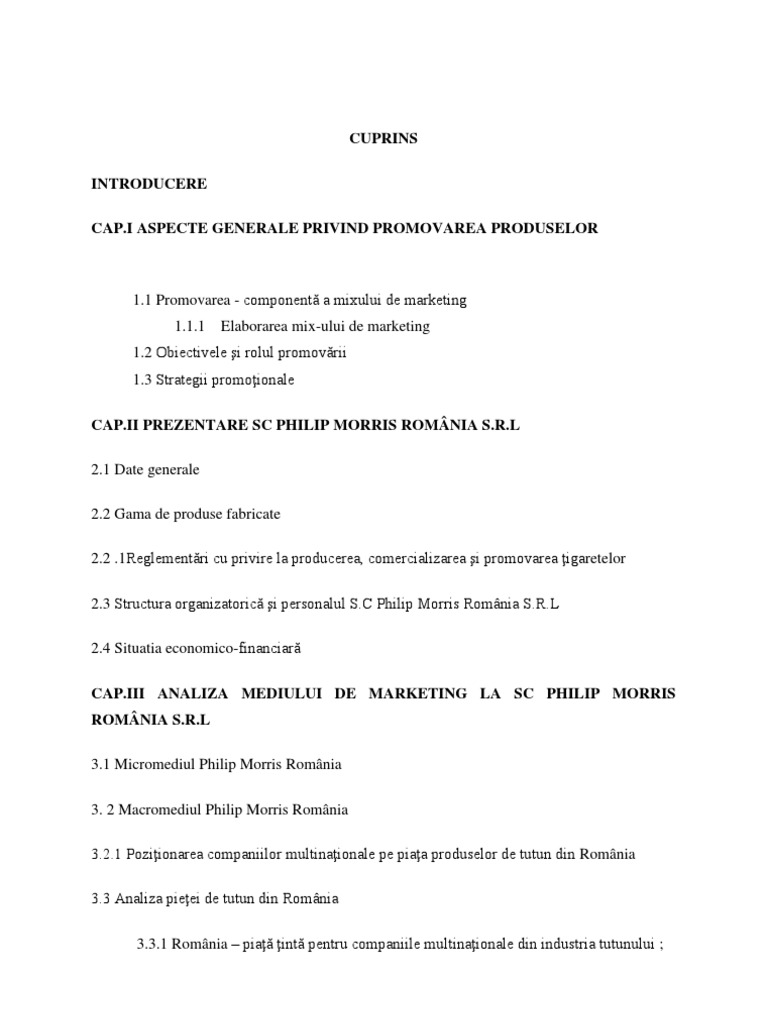 CUPRINS

INTRODUCERE

CAP.I ASPECTE GENERALE PRIVIND PROMOVAREA PRODUSELOR

1.1 Promovarea - componentă a mixului de marketing

1.1.1 Elaborarea mix-ului de marketing

1.2 Obiectivele şi rolul promovării

1.3 Strategii promoţionale

CAP.II PREZENTARE SC PHILIP MORRIS ROMÂNIA S.R.L

2.1 Date generale

2.2 Gama de produse fabricate

2.2 .1Reglementări cu privire la producerea, comercializarea şi promovarea ţigaretelor

2.3 Structura organizatorică şi personalul S.C Philip Morris România S.R.L

2.4 Situatia economico-financiară

CAP.III ANALIZA MEDIULUI DE MARKETING LA SC PHILIP MORRIS ROMÂNIA S.R.L

3.1 Micromediul Philip Morris România

3. 2 Macromediul Philip Morris România

3.2.1 Poziţionarea companiilor multinaţionale pe piaţa produselor de tutun din România

3.3 Analiza pieţei de tutun din România

3.3.1 România – piaţă ţintă pentru companiile multinaţionale din industria tutunului ;